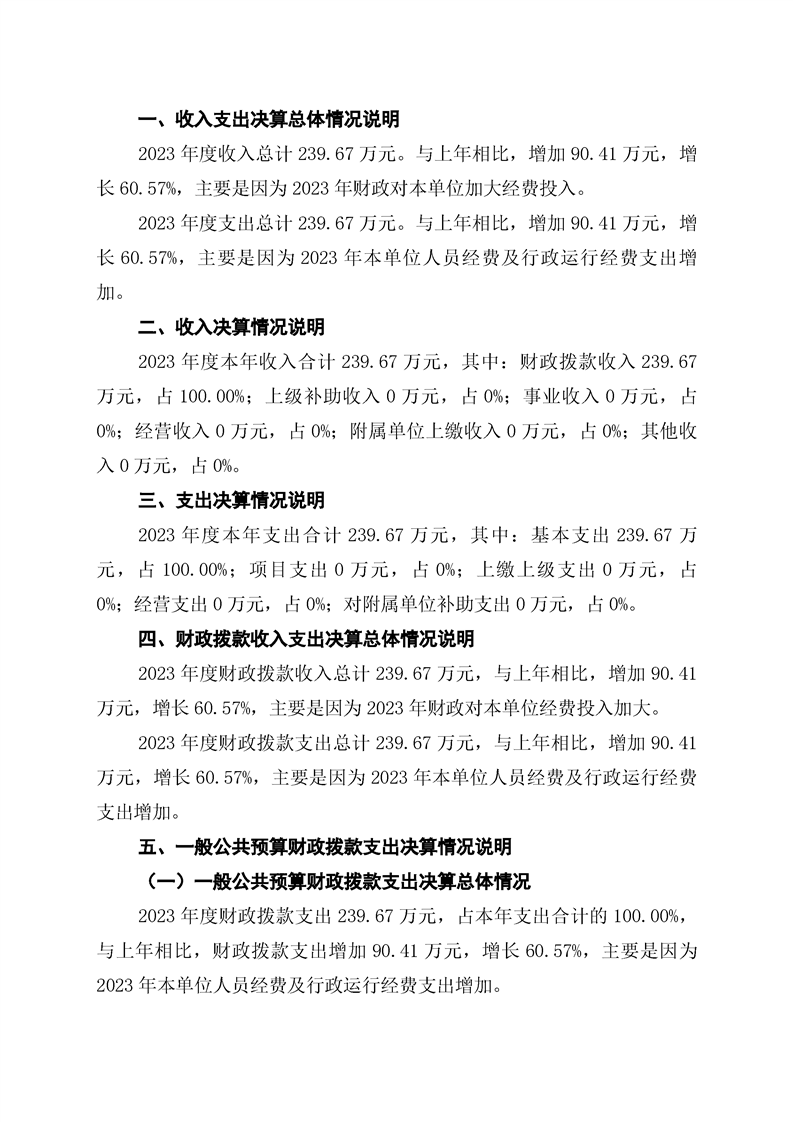 一、收入支出决算总体情况说明

2023 年度收入总计 239.67 万元。与上年相比，增加 90.41 万元，增长 60.57%，主要是因为 2023 年财政对本单位加大经费投入。

2023 年度支出总计 239.67 万元。与上年相比，增加 90.41 万元，增长 60.57%，主要是因为 2023 年本单位人员经费及行政运行经费支出增加。

二、收入决算情况说明

2023 年度本年收入合计 239.67 万元，其中：财政拨款收入 239.67 万元，占 100.00%；上级补助收入 0 万元，占 0%；事业收入 0 万元，占 0%；经营收入 0 万元，占 0%；附属单位上缴收入 0 万元，占 0%；其他收入 0 万元，占 0%。

三、支出决算情况说明

2023 年度本年支出合计 239.67 万元，其中：基本支出 239.67 万元，占 100.00%；项目支出 0 万元，占 0%；上缴上级支出 0 万元，占 0%；经营支出 0 万元，占 0%；对附属单位补助支出 0 万元，占 0%。

四、财政拨款收入支出决算总体情况说明

2023 年度财政拨款收入总计 239.67 万元，与上年相比，增加 90.41 万元，增长 60.57%，主要是因为 2023 年财政对本单位经费投入加大。

2023 年度财政拨款支出总计 239.67 万元，与上年相比，增加 90.41 万元，增长 60.57%，主要是因为 2023 年本单位人员经费及行政运行经费支出增加。

五、一般公共预算财政拨款支出决算情况说明

（一）一般公共预算财政拨款支出决算总体情况

2023 年度财政拨款支出 239.67 万元，占本年支出合计的 100.00%，与上年相比，财政拨款支出增加 90.41 万元，增长 60.57%，主要是因为 2023 年本单位人员经费及行政运行经费支出增加。